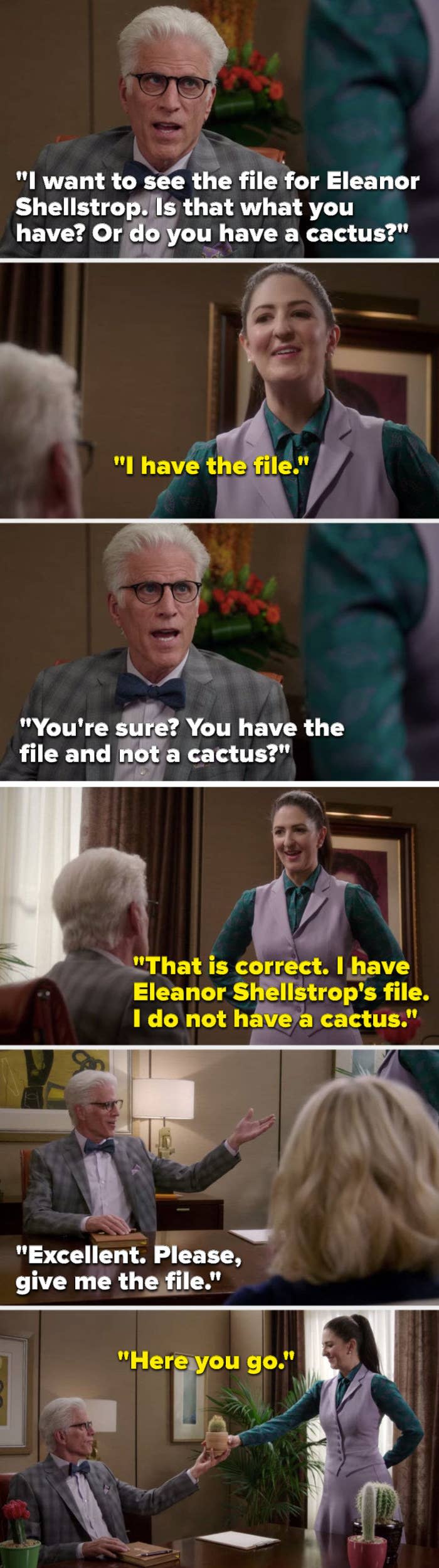 "I want to see the file for Eleanor Shellstrop. Is that what you have? Or do you have a cactus?"

"I have the file."

"You're sure? You have the file and not a cactus?"

"That is correct. I have Eleanor Shellstrop's file. I do not have a cactus."

"Excellent. Please, give me the file."

"Here you go."